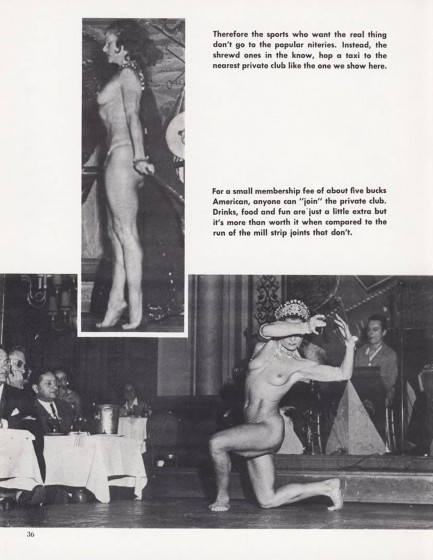 Therefore the sports who want the real thing don't go to the popular niteries. Instead, the shrewd ones in the know, hop a taxi to the nearest private club like the one we show here.

For a small membership fee of about five bucks American, anyone can "join" the private club. Drinks, food and fun are just a little extra but it's more than worth it when compared to the run of the mill strip joints that don't.

36